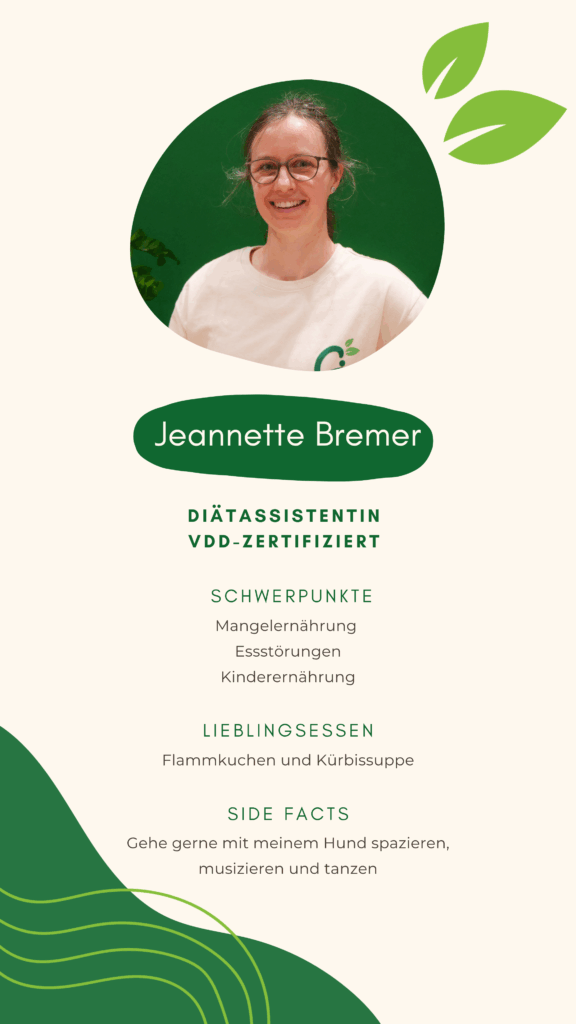 Jeannette Bremer

DIÄTASSISTENTIN
VDD-ZERTIFIZIERT

SCHWERPUNKTE

Mangelernährung
Essstörungen
Kinderernährung

LIEBLINGSESSEN

Flammkuchen und Kürbissuppe

SIDE FACTS

Gehe gerne mit meinem Hund spazieren, musizieren und tanzen